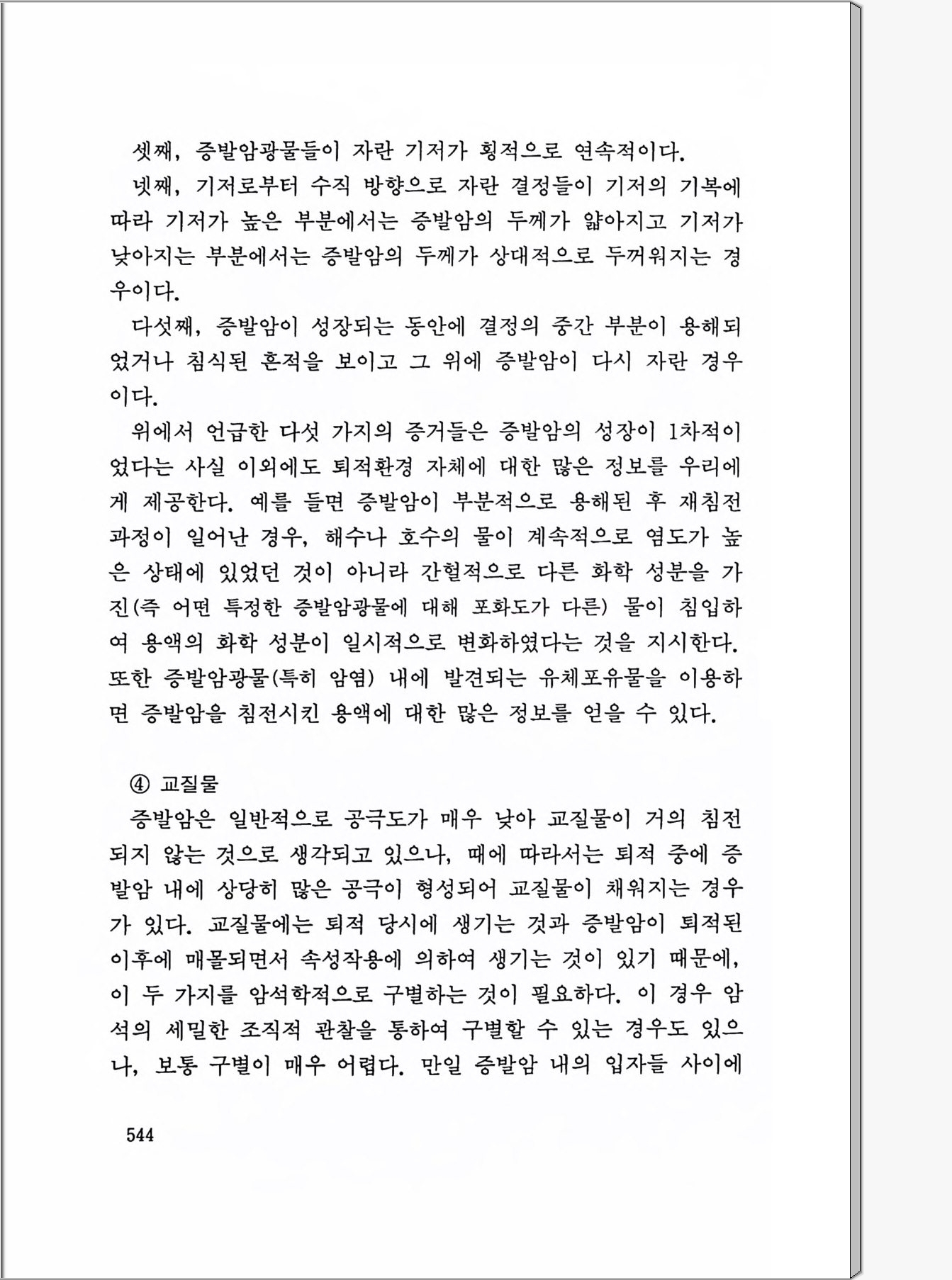 셋째, 증발암광물들이 자란 기저가 횡적으로 연속적이다.

넷째, 기저로부터 수직 방향으로 자란 결정들이 기저의 기복에 따라 기저가 높은 부분에서는 증발암의 두께가 얇아지고 기저가 낮아지는 부분에서는 증발암의 두께가 상대적으로 두꺼워지는 경우이다.

다섯째, 증발암이 성장되는 동안에 결정의 중간 부분이 용해되었거나 침식된 흔적을 보이고 그 위에 증발암이 다시 자란 경우이다.

위에서 언급한 다섯 가지의 증거들은 증발암의 성장이 1차적이었다는 사실 이외에도 퇴적환경 자체에 대한 많은 정보를 우리에게 제공한다. 예를 들면 증발암이 부분적으로 용해된 후 재침전 과정이 일어난 경우, 해수나 호수의 물이 계속적으로 염도가 높은 상태에 있었던 것이 아니라 간헐적으로 다른 화학 성분을 가진(즉 어떤 특정한 증발암광물에 대해 포화도가 다른) 물이 침입하여 용액의 화학 성분이 일시적으로 변화하였다는 것을 지시한다. 또한 증발암광물(특히 암염) 내에 발견되는 유체포유물을 이용하면 증발암을 침전시킨 용액에 대한 많은 정보를 얻을 수 있다.

④ 교질물

증발암은 일반적으로 공극도가 매우 낮아 교질물이 거의 침전되지 않는 것으로 생각되고 있으나, 때에 따라서는 퇴적 중에 증발암 내에 상당히 많은 공극이 형성되어 교질물이 채워지는 경우가 있다. 교질물에는 퇴적 당시에 생기는 것과 증발암이 퇴적된 이후에 매몰되면서 속성작용에 의하여 생기는 것이 있기 때문에, 이 두 가지를 암석학적으로 구별하는 것이 필요하다. 이 경우 암석의 세밀한 조직적 관찰을 통하여 구별할 수 있는 경우도 있으나, 보통 구별이 매우 어렵다. 만일 증발암 내의 입자들 사이에

544